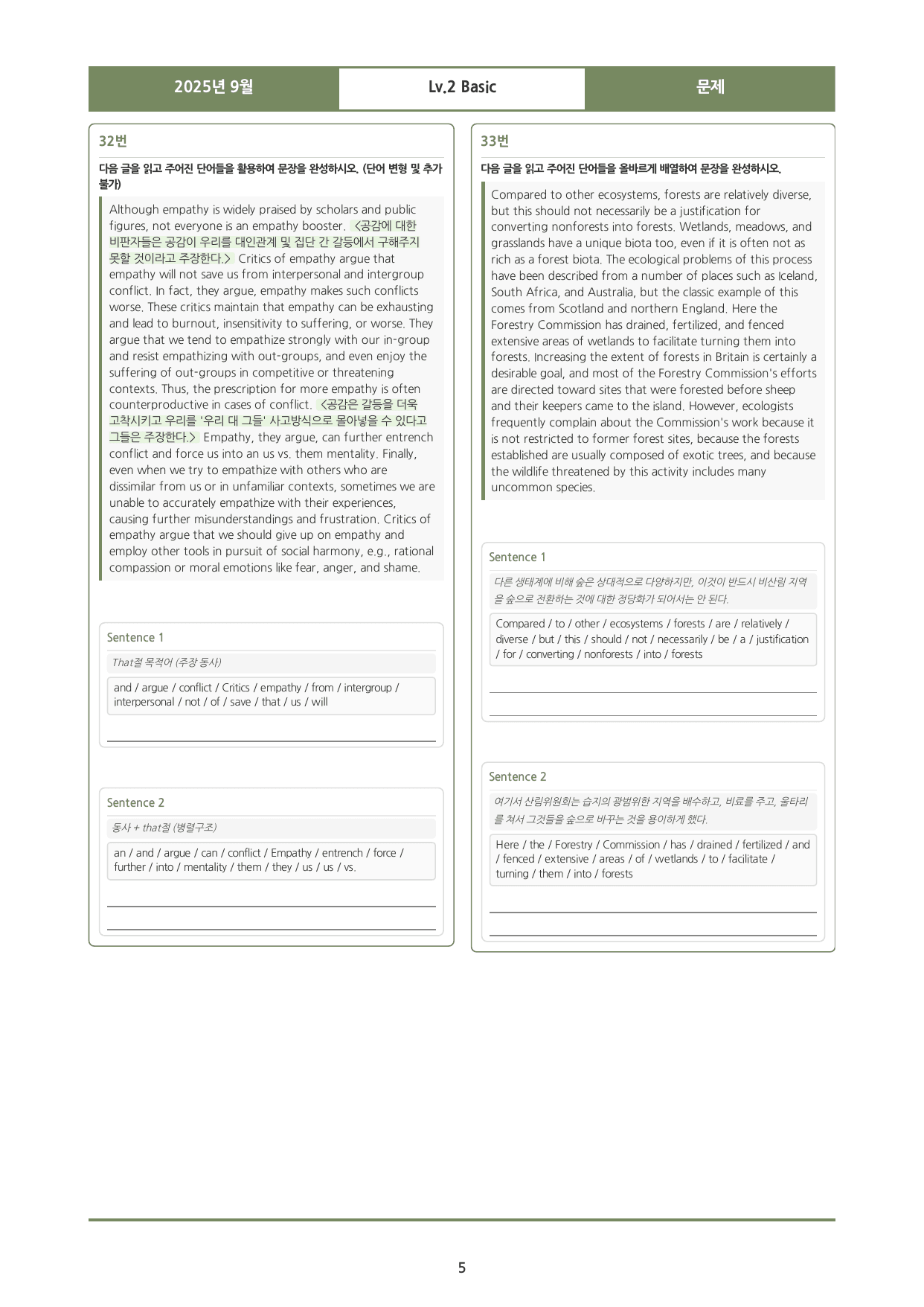 2025년 9월 Lv.2 Basic 문제

32번

다음 글을 읽고 주어진 단어들을 활용하여 문장을 완성하시오. (단어 변형 및 추가 불가)

Although empathy is widely praised by scholars and public figures, not everyone is an empathy booster. <공감에 대한 비판자들은 공감이 우리를 대인관계 및 집단 간 갈등에서 구해주지 못할 것이라고 주장한다.> Critics of empathy argue that empathy will not save us from interpersonal and intergroup conflict. In fact, they argue, empathy makes such conflicts worse. These critics maintain that empathy can be exhausting and lead to burnout, insensitivity to suffering, or worse. They argue that we tend to empathize strongly with our in-group and resist empathizing with out-groups, and even enjoy the suffering of out-groups in competitive or threatening contexts. Thus, the prescription for more empathy is often counterproductive in cases of conflict. <공감은 갈등을 더욱 고착시키고 우리를 '우리 대 그들' 사고방식으로 몰아넣을 수 있다고 그들은 주장한다.> Empathy, they argue, can further entrench conflict and force us into an us vs. them mentality. Finally, even when we try to empathize with others who are dissimilar from us or in unfamiliar contexts, sometimes we are unable to accurately empathize with their experiences, causing further misunderstandings and frustration. Critics of empathy argue that we should give up on empathy and employ other tools in pursuit of social harmony, e.g., rational compassion or moral emotions like fear, anger, and shame.

Sentence 1

That절 목적어 (주장 동사)

and / argue / conflict / Critics / empathy / from / intergroup / interpersonal / not / of / save / that / us / will

____

Sentence 2

동사 + that절 (병렬구조)

an / and / argue / can / conflict / Empathy / entrench / force / further / into / mentality / them / they / us / us / vs.

____

____

33번

다음 글을 읽고 주어진 단어들을 올바르게 배열하여 문장을 완성하시오.

Compared to other ecosystems, forests are relatively diverse, but this should not necessarily be a justification for converting nonforests into forests. Wetlands, meadows, and grasslands have a unique biota too, even if it is often not as rich as a forest biota. The ecological problems of this process have been described from a number of places such as Iceland, South Africa, and Australia, but the classic example of this comes from Scotland and northern England. Here the Forestry Commission has drained, fertilized, and fenced extensive areas of wetlands to facilitate turning them into forests. Increasing the extent of forests in Britain is certainly a desirable goal, and most of the Forestry Commission's efforts are directed toward sites that were forested before sheep and their keepers came to the island. However, ecologists frequently complain about the Commission's work because it is not restricted to former forest sites, because the forests established are usually composed of exotic trees, and because the wildlife threatened by this activity includes many uncommon species.

Sentence 1

다른 생태계에 비해 숲은 상대적으로 다양하지만, 이것이 반드시 비산림 지역을 숲으로 전환하는 것에 대한 정당화가 되어서는 안 된다.

Compared / to / other / ecosystems / forests / are / relatively / diverse / but / this / should / not / necessarily / be / a / justification / for / converting / nonforests / into / forests

____

____

Sentence 2

여기서 산림위원회는 습지의 광범위한 지역을 배수하고, 비료를 주고, 울타리를 쳐서 그것들을 숲으로 바꾸는 것을 용이하게 했다.

Here / the / Forestry / Commission / has / drained / fertilized / and / fenced / extensive / areas / of / wetlands / to / facilitate / turning / them / into / forests

____

____

5